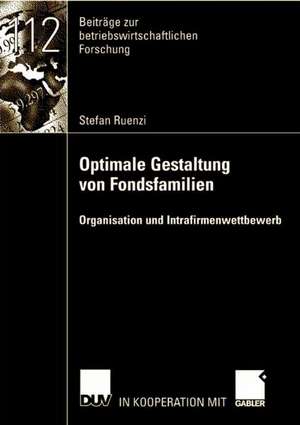 112

Beiträge zur betriebswirtschaftlichen Forschung

Stefan Ruenzi

Optimale Gestaltung von Fondsfamilien

Organisation und Intrafirmenwettbewerb

DUV IN KOOPERATION MIT GABLER